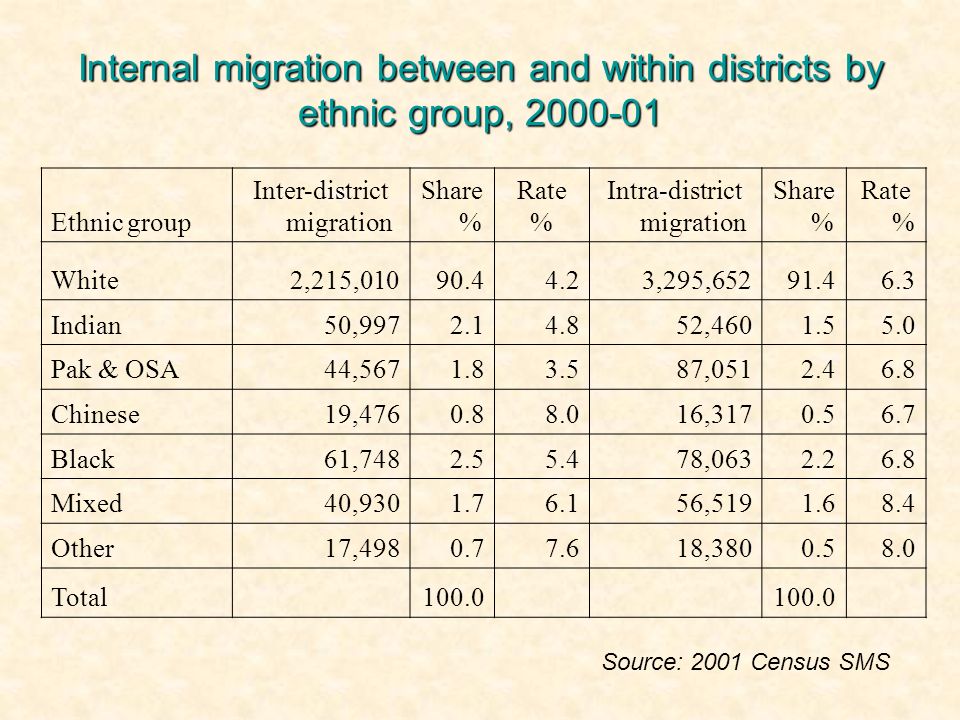 Internal migration between and within districts by ethnic group, 2000-01

| Ethnic group | Inter-district migration | Share % | Rate % | Intra-district migration | Share % | Rate % |
|---|---|---|---|---|---|---|
| White | 2,215,010 | 90.4 | 4.2 | 3,295,652 | 91.4 | 6.3 |
| Indian | 50,997 | 2.1 | 4.8 | 52,460 | 1.5 | 5.0 |
| Pak & OSA | 44,567 | 1.8 | 3.5 | 87,051 | 2.4 | 6.8 |
| Chinese | 19,476 | 0.8 | 8.0 | 16,317 | 0.5 | 6.7 |
| Black | 61,748 | 2.5 | 5.4 | 78,063 | 2.2 | 6.8 |
| Mixed | 40,930 | 1.7 | 6.1 | 56,519 | 1.6 | 8.4 |
| Other | 17,498 | 0.7 | 7.6 | 18,380 | 0.5 | 8.0 |
| Total | | 100.0 | | | 100.0 | |

Source: 2001 Census SMS